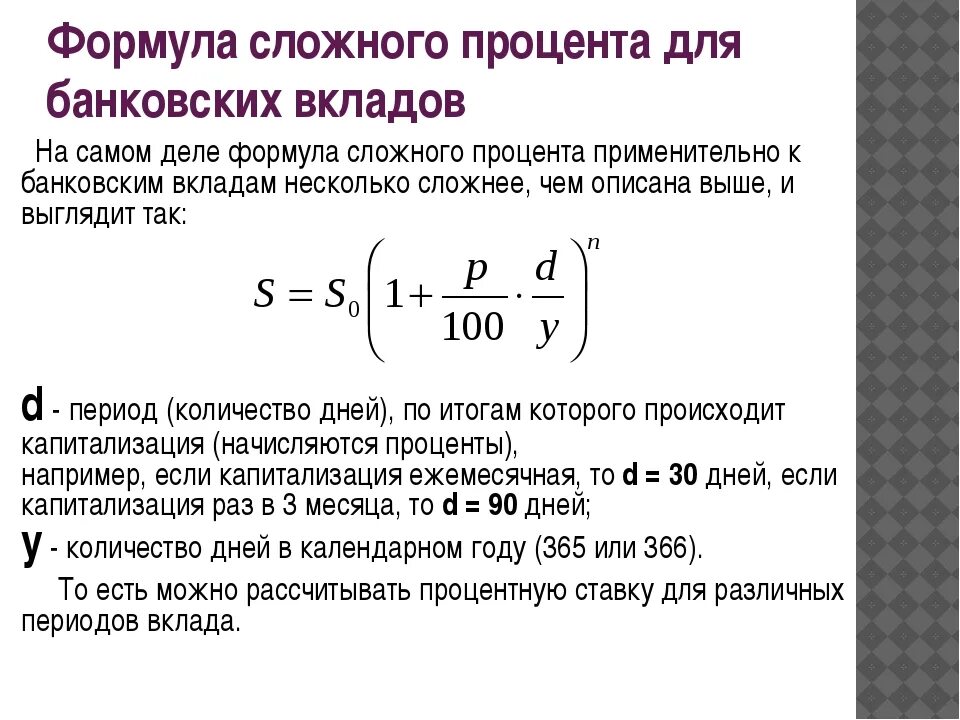 Формула сложного процента для банковских вкладов

На самом деле формула сложного процента применительно к банковским вкладам несколько сложнее, чем описана выше, и выглядит так:

$S = S_0 \left(1 + \frac{p}{100} \cdot \frac{d}{y}\right)^n$

d - период (количество дней), по итогам которого происходит капитализация (начисляются проценты), например, если капитализация ежемесячная, то d = 30 дней, если капитализация раз в 3 месяца, то d = 90 дней;
y - количество дней в календарном году (365 или 366).

То есть можно рассчитывать процентную ставку для различных периодов вклада.